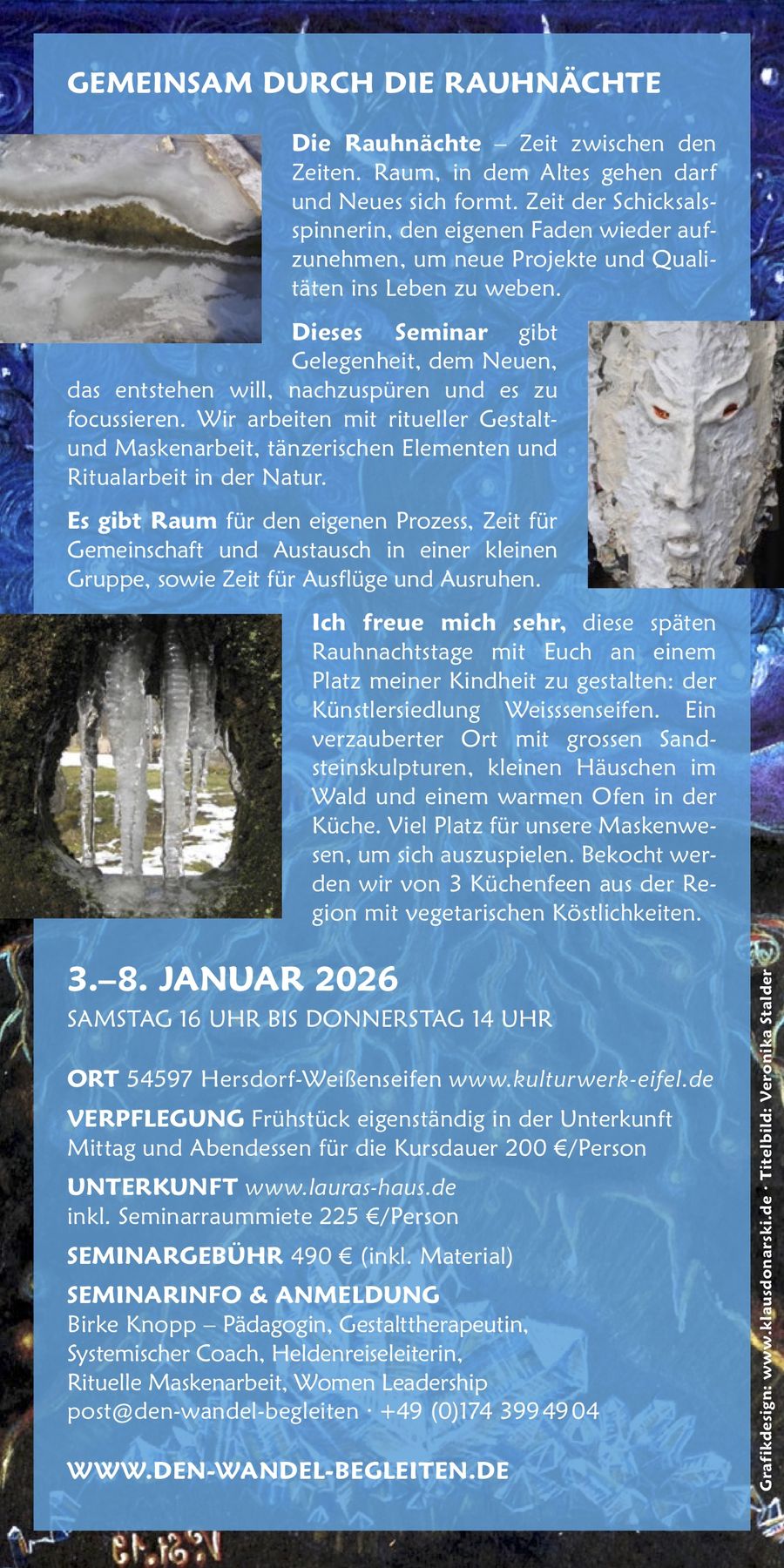 GEMEINSAM DURCH DIE RAUHNÄCHTE

Die Rauhnächte – Zeit zwischen den Zeiten. Raum, in dem Altes gehen darf und Neues sich formt. Zeit der Schicksalsspinnerin, den eigenen Faden wieder aufzunehmen, um neue Projekte und Qualitäten ins Leben zu weben.

Dieses Seminar gibt Gelegenheit, dem Neuen, das entstehen will, nachzuspüren und es zu focussieren. Wir arbeiten mit ritueller Gestalt- und Maskenarbeit, tänzerischen Elementen und Ritualarbeit in der Natur.

Es gibt Raum für den eigenen Prozess, Zeit für Gemeinschaft und Austausch in einer kleinen Gruppe, sowie Zeit für Ausflüge und Ausruhen.

Ich freue mich sehr, diese späten Rauhnachtstage mit Euch an einem Platz meiner Kindheit zu gestalten: der Künstlersiedlung Weisssenseifen. Ein verzauberter Ort mit grossen Sandsteinskulpturen, kleinen Häuschen im Wald und einem warmen Ofen in der Küche. Viel Platz für unsere Maskenwesen, um sich auszuspielen. Bekocht werden wir von 3 Küchenfeen aus der Region mit vegetarischen Köstlichkeiten.

3.–8. JANUAR 2026
SAMSTAG 16 UHR BIS DONNERSTAG 14 UHR

ORT 54597 Hersdorf-Weißenseifen www.kulturwerk-eifel.de

VERPFLEGUNG Frühstück eigenständig in der Unterkunft
Mittag und Abendessen für die Kursdauer 200 €/Person

UNTERKUNFT www.lauras-haus.de
inkl. Seminarraummiete 225 €/Person

SEMINARGEBÜHR 490 € (inkl. Material)

SEMINARINFO & ANMELDUNG
Birke Knopp – Pädagogin, Gestalttherapeutin,
Systemischer Coach, Heldenreiseleiterin,
Rituelle Maskenarbeit, Women Leadership
post@den-wandel-begleiten · +49 (0)174 399 49 04

WWW.DEN-WANDEL-BEGLEITEN.DE

Grafikdesign: www.klausdonarski.de · Titelbild: Veronika Stalder